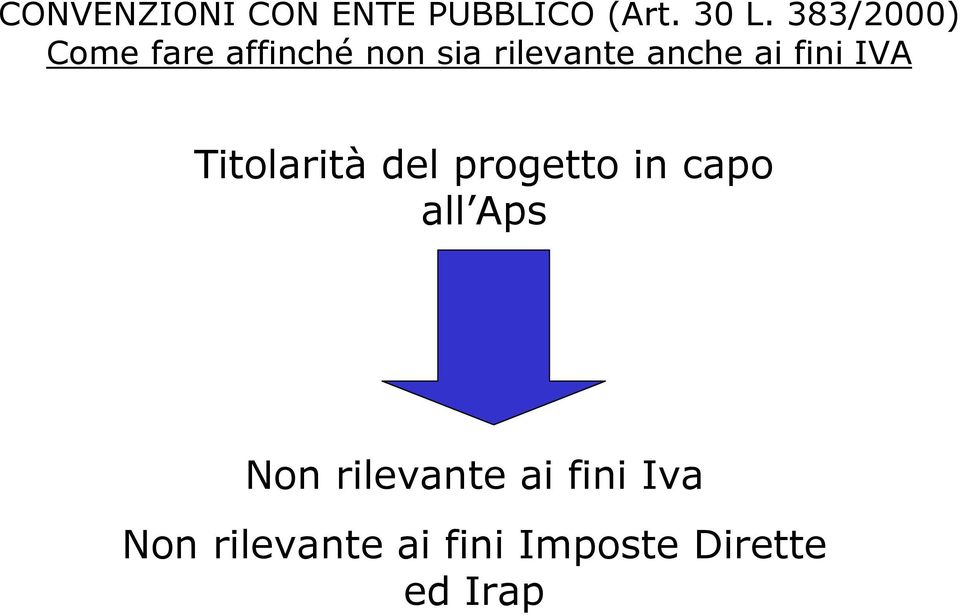 CONVENZIONI CON ENTE PUBBLICO (Art. 30 L. 383/2000)
Come fare affinché non sia rilevante anche ai fini IVA

Titolarità del progetto in capo all’Aps

Non rilevante ai fini Iva

Non rilevante ai fini Imposte Dirette ed Irap